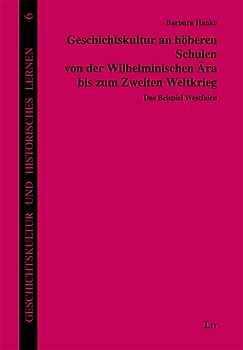 GESCHICHTSKULTUR UND HISTORISCHES LERNEN 6

Barbara Hanke

Geschichtskultur an höheren Schulen von der Wilhelminischen Ära bis zum Zweiten Weltkrieg

Das Beispiel Westfalen

LIT